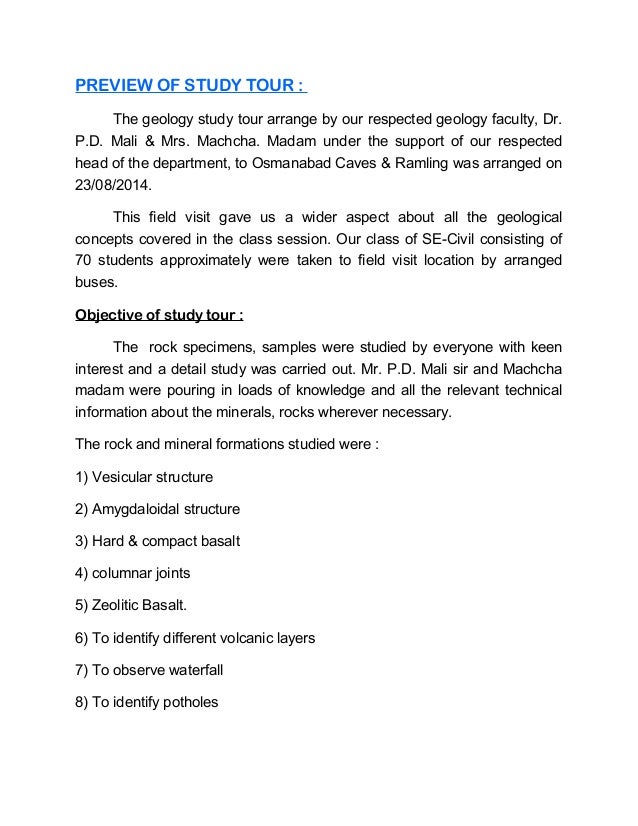 PREVIEW OF STUDY TOUR :

The geology study tour arrange by our respected geology faculty, Dr. P.D. Mali & Mrs. Machcha. Madam under the support of our respected head of the department, to Osmanabad Caves & Ramling was arranged on 23/08/2014.

This field visit gave us a wider aspect about all the geological concepts covered in the class session. Our class of SE-Civil consisting of 70 students approximately were taken to field visit location by arranged buses.

Objective of study tour :

The rock specimens, samples were studied by everyone with keen interest and a detail study was carried out. Mr. P.D. Mali sir and Machcha madam were pouring in loads of knowledge and all the relevant technical information about the minerals, rocks wherever necessary.

The rock and mineral formations studied were :

1) Vesicular structure

2) Amygdaloidal structure

3) Hard & compact basalt

4) columnar joints

5) Zeolitic Basalt.

6) To identify different volcanic layers

7) To observe waterfall

8) To identify potholes